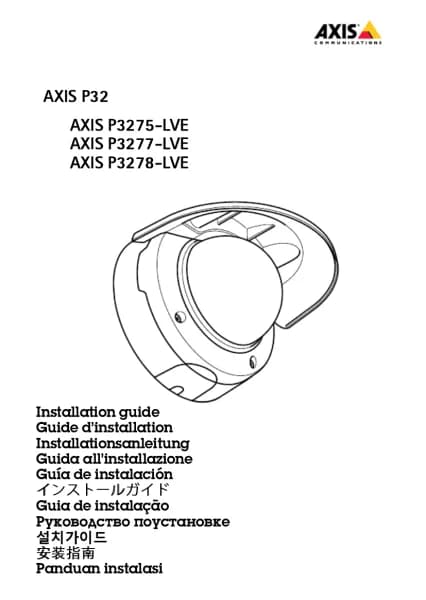 AXIS
COMMUNICATIONS

AXIS P32

AXIS P3275-LVE
AXIS P3277-LVE
AXIS P3278-LVE

Installation guide
Guide d'installation
Installationsanleitung
Guida all'installazione
Guía de instalación
インストールガイド
Guia de instalação
Руководство поустановке
설치가이드
安装指南
Panduan instalasi